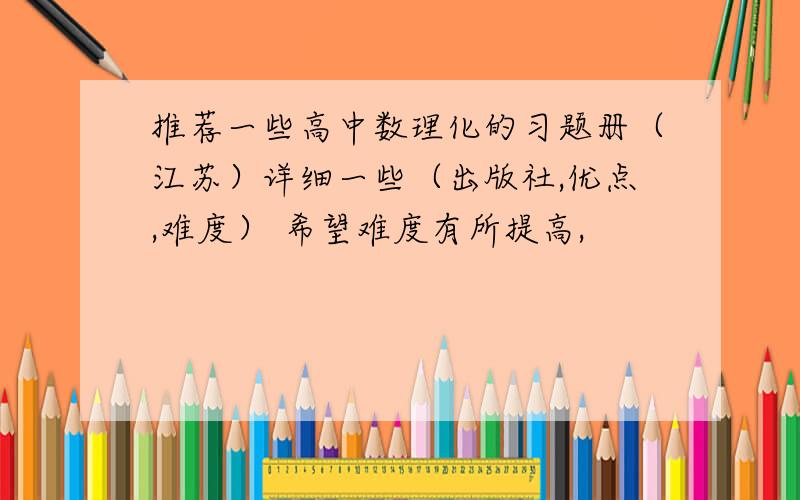 推荐一些高中数理化的习题册（江苏）详细一些（出版社,优点,难度） 希望难度有所提高,